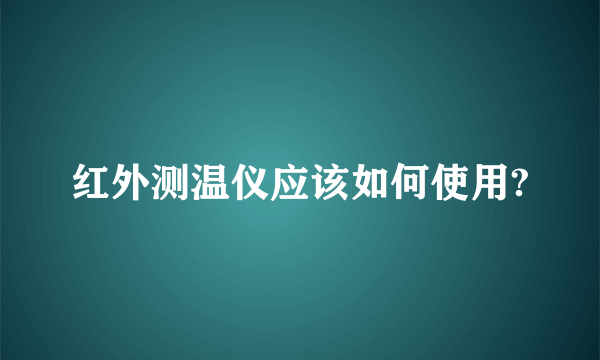 红外测温仪应该如何使用?